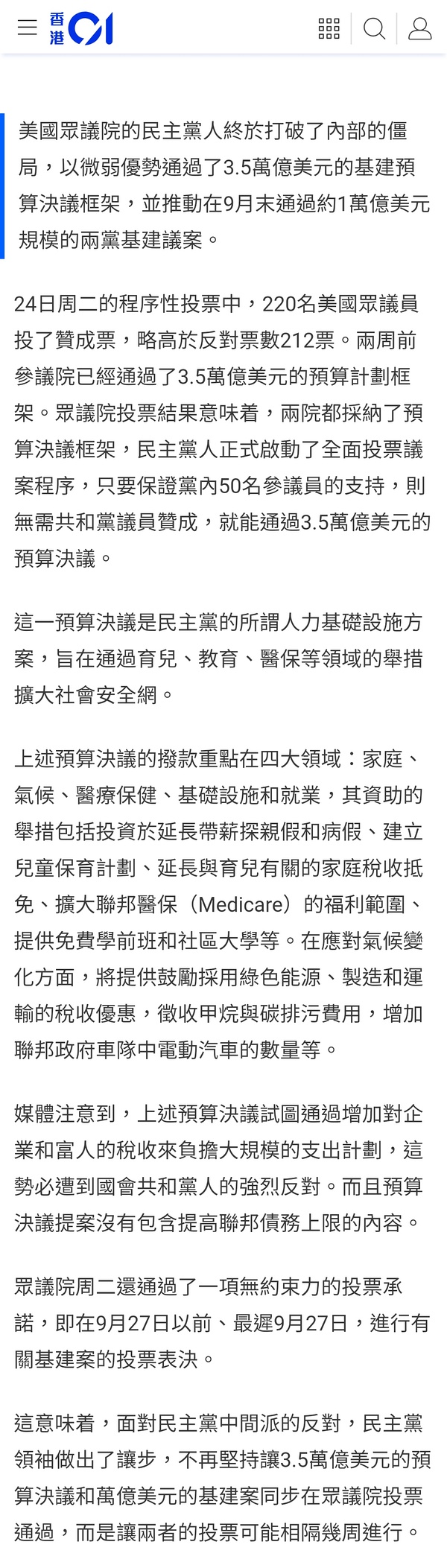 香港01

美國眾議院的民主黨人終於打破了內部的僵局，以微弱優勢通過了3.5萬億美元的基建預算決議框架，並推動在9月末通過約1萬億美元規模的兩黨基建議案。

24日周二的程序性投票中，220名美國眾議員投了贊成票，略高於反對票數212票。兩周前參議院已經通過了3.5萬億美元的預算計劃框架。眾議院投票結果意味着，兩院都採納了預算決議框架，民主黨人正式啟動了全面投票議案程序，只要保證黨內50名參議員的支持，則無需共和黨議員贊成，就能通過3.5萬億美元的預算決議。

這一預算決議是民主黨的所謂人力基礎設施方案，旨在通過育兒、教育、醫保等領域的舉措擴大社會安全網。

上述預算決議的撥款重點在四大領域：家庭、氣候、醫療保健、基礎設施和就業，其資助的舉措包括投資於延長帶薪探親假和病假、建立兒童保育計劃、延長與育兒有關的家庭稅收抵免、擴大聯邦醫保（Medicare）的福利範圍、提供免費學前班和社區大學等。在應對氣候變化方面，將提供鼓勵採用綠色能源、製造和運輸的稅收優惠，徵收甲烷與碳排污費用，增加聯邦政府車隊中電動汽車的數量等。

媒體注意到，上述預算決議試圖通過增加對企業和富人的稅收來負擔大規模的支出計劃，這勢必遭到國會共和黨人的強烈反對。而且預算決議提案沒有包含提高聯邦債務上限的內容。

眾議院周二還通過了一項無約束力的投票承諾，即在9月27日以前、最遲9月27日，進行有關基建案的投票表決。

這意味着，面對民主黨中間派的反對，民主黨領袖做出了讓步，不再堅持讓3.5萬億美元的預算決議和萬億美元的基建案同步在眾議院投票通過，而是讓兩者的投票可能相隔幾周進行。